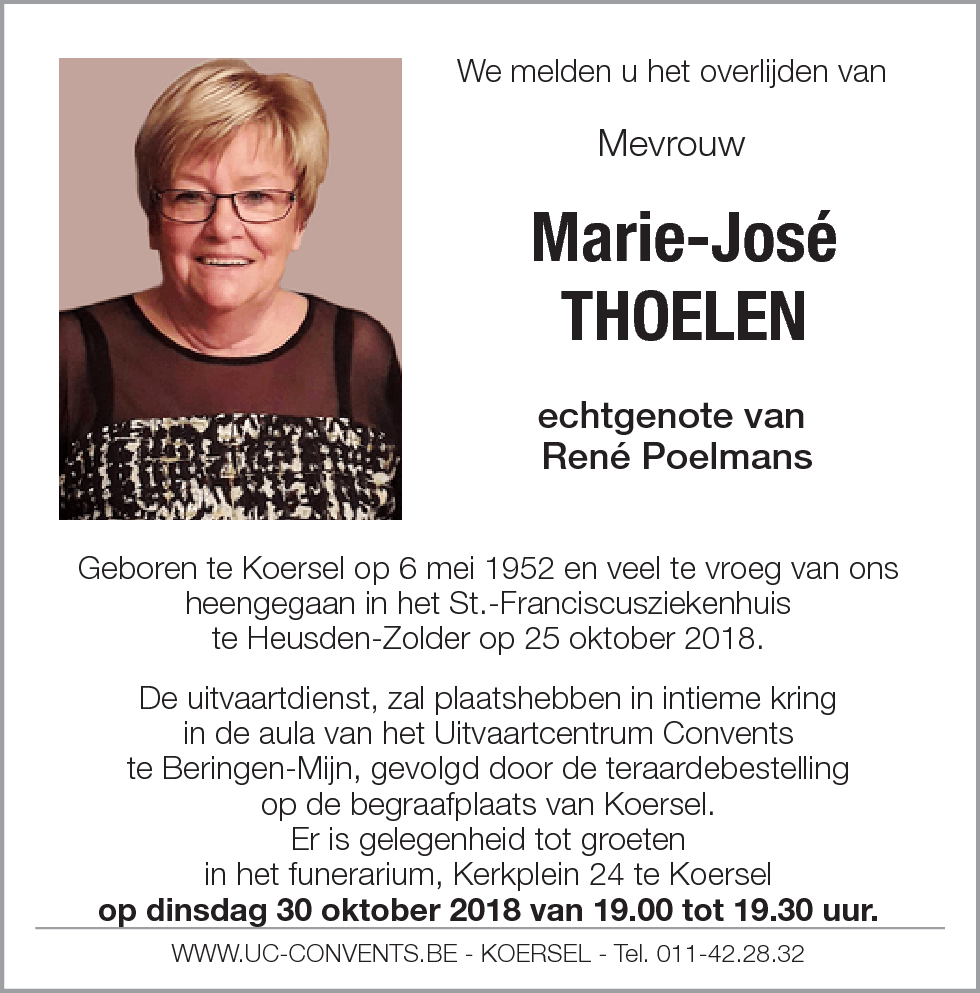 We melden u het overlijden van

Mevrouw

Marie-José
THOELEN

echtgenote van
René Poelmans

Geboren te Koersel op 6 mei 1952 en veel te vroeg van ons heengegaan in het St.-Franciscusziekenhuis te Heusden-Zolder op 25 oktober 2018.

De uitvaartdienst, zal plaatshebben in intieme kring in de aula van het Uitvaartcentrum Convents te Beringen-Mijn, gevolgd door de teraardebestelling op de begraafplaats van Koersel.
Er is gelegenheid tot groeten in het funerarium, Kerkplein 24 te Koersel
op dinsdag 30 oktober 2018 van 19.00 tot 19.30 uur.

WWW.UC-CONVENTS.BE - KOERSEL - Tel. 011-42.28.32